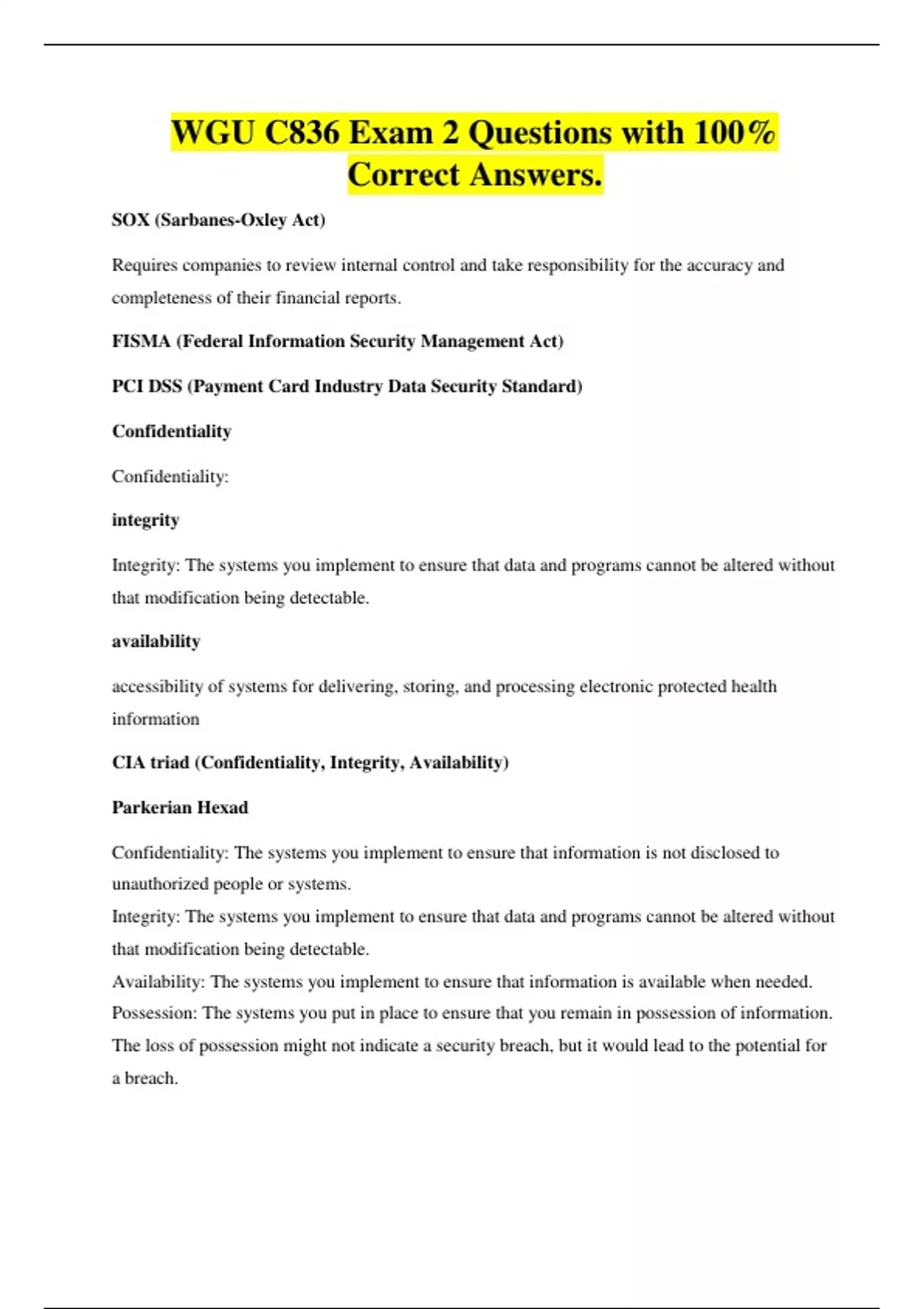 WGU C836 Exam 2 Questions with 100% Correct Answers.

SOX (Sarbanes-Oxley Act)

Requires companies to review internal control and take responsibility for the accuracy and completeness of their financial reports.

FISMA (Federal Information Security Management Act)

PCI DSS (Payment Card Industry Data Security Standard)

Confidentiality

Confidentiality:

integrity

Integrity: The systems you implement to ensure that data and programs cannot be altered without that modification being detectable.

availability

accessibility of systems for delivering, storing, and processing electronic protected health information

CIA triad (Confidentiality, Integrity, Availability)

Parkerian Hexad

Confidentiality: The systems you implement to ensure that information is not disclosed to unauthorized people or systems.
Integrity: The systems you implement to ensure that data and programs cannot be altered without that modification being detectable.
Availability: The systems you implement to ensure that information is available when needed.
Possession: The systems you put in place to ensure that you remain in possession of information. The loss of possession might not indicate a security breach, but it would lead to the potential for a breach.